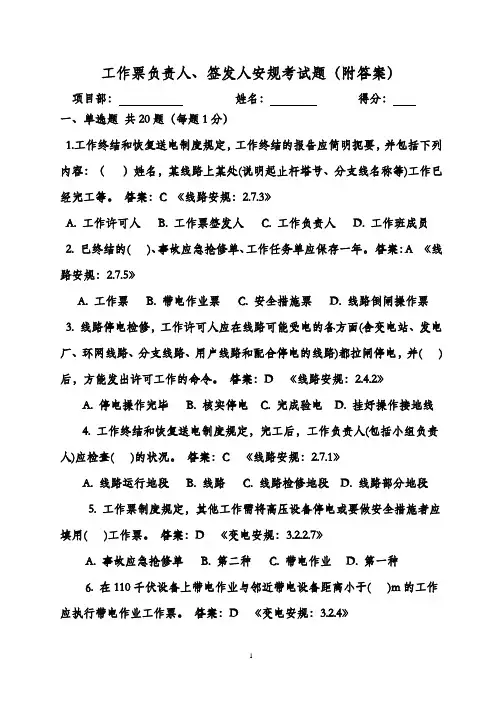 工作票负责人、签发人安规考试题（附答案）

项目部：__________ 姓名：________ 得分：____

一、单选题 共 20 题（每题 1 分）

1.工作终结和恢复送电制度规定，工作终结的报告应简明扼要，并包括下列内容：（ ）姓名，某线路上某处(说明起止杆塔号、分支线名称等)工作已经完工等。 答案：C 《线路安规：2.7.3》

A. 工作许可人 B. 工作票签发人 C. 工作负责人 D. 工作班成员

2. 已终结的( )、事故应急抢修单、工作任务单应保存一年。答案：A 《线路安规：2.7.5》

A. 工作票 B. 带电作业票 C. 安全措施票 D. 线路倒闸操作票

3. 线路停电检修，工作许可人应在线路可能受电的各方面(含变电站、发电厂、环网线路、分支线路、用户线路和配合停电的线路)都拉闸停电，并( )后，方能发出许可工作的命令。 答案：D 《线路安规：2.4.2》

A. 停电操作完毕 B. 核实停电 C. 完成验电 D. 挂好操作接地线

4. 工作终结和恢复送电制度规定，完工后，工作负责人(包括小组负责人)应检查( )的状况。 答案：C 《线路安规：2.7.1》

A. 线路运行地段 B. 线路 C. 线路检修地段 D. 线路部分地段

5. 工作票制度规定，其他工作需将高压设备停电或要做安全措施者应填用( )工作票。 答案：D 《变电安规：3.2.2.7》

A. 事故应急抢修单 B. 第二种 C. 带电作业 D. 第一种

6. 在 110 千伏设备上带电作业与邻近带电设备距离小于( )m 的工作应执行带电作业工作票。 答案：D 《变电安规：3.2.4》

1